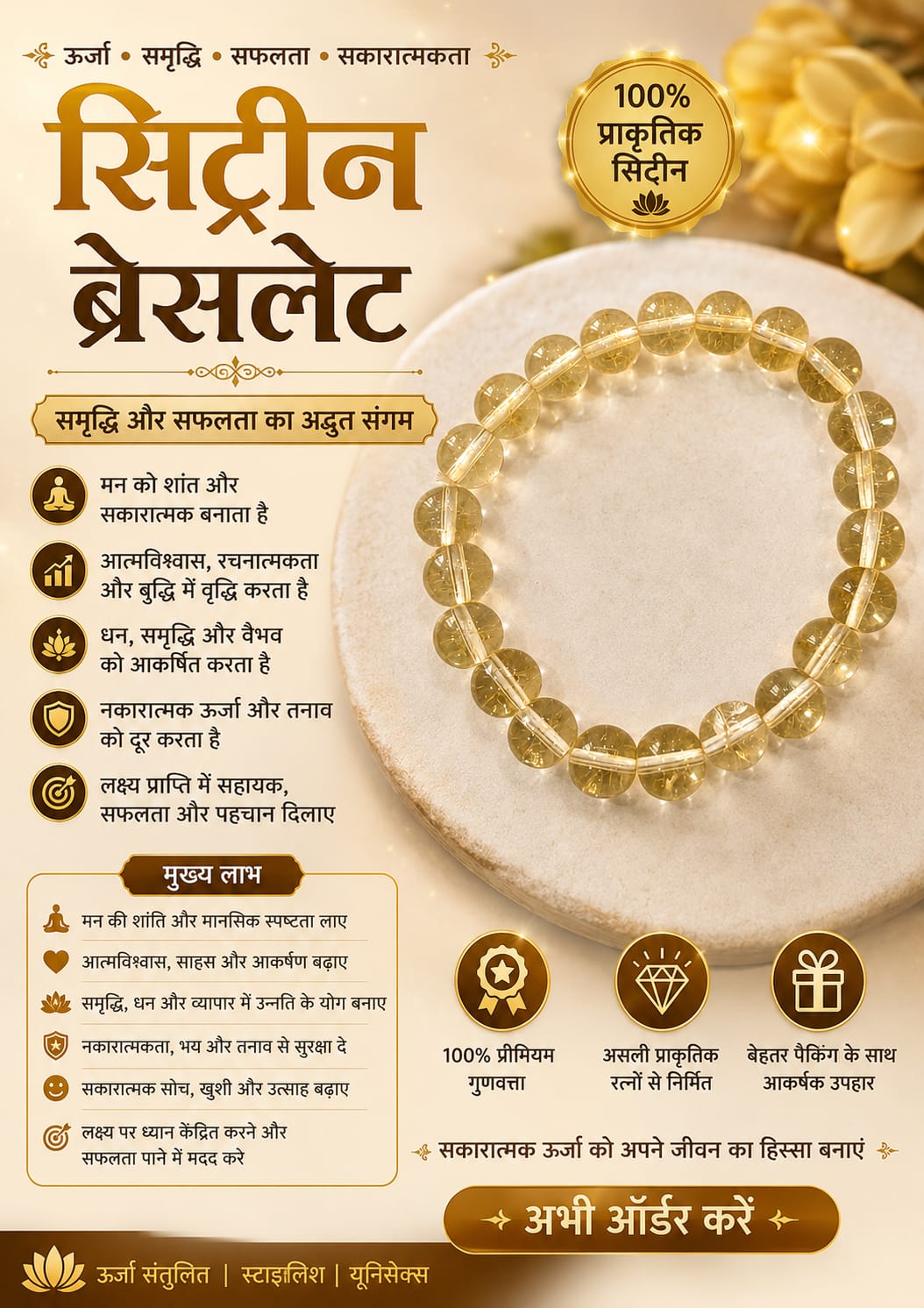 ऊर्जा • समृद्धि • सफलता • सकारात्मकता

सिट्रीन ब्रेसलेट

100% प्राकृतिक सिट्रीन

समृद्धि और सफलता का अद्भुत संगम

मन को शांत और सकारात्मक बनाता है

आत्मविश्वास, रचनात्मकता और बुद्धि में वृद्धि करता है

धन, समृद्धि और वैभव को आकर्षित करता है

नकारात्मक ऊर्जा और तनाव को दूर करता है

लक्ष्य प्राप्ति में सहायक, सफलता और पहचान दिलाए

मुख्य लाभ

मन की शांति और मानसिक स्पष्टता लाए

आत्मविश्वास, साहस और आकर्षण बढ़ाए

समृद्धि, धन और व्यापार में उन्नति के योग बनाए

नकारात्मकता, भय और तनाव से सुरक्षा दे

सकारात्मक सोच, खुशी और उत्साह बढ़ाए

लक्ष्य पर ध्यान केंद्रित करने और सफलता पाने में मदद करे

100% प्रीमियम गुणवत्ता

असली प्राकृतिक रत्नों से निर्मित

बेहतर पैकिंग के साथ आकर्षक उपहार

सकारात्मक ऊर्जा को अपने जीवन का हिस्सा बनाएं

अभी ऑर्डर करें

ऊर्जा संतुलित | स्टाइलिश | यूनिसेक्स